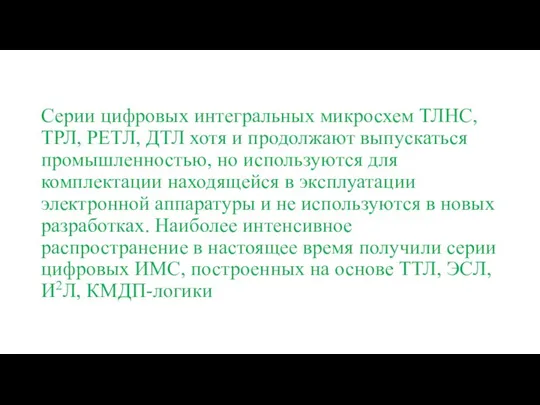 Серии цифровых интегральных микросхем ТЛНС, ТРЛ, РЕТЛ, ДТЛ хотя и продолжают выпускаться промышленностью, но используются для комплектации находящейся в эксплуатации электронной аппаратуры и не используются в новых разработках. Наиболее интенсивное распространение в настоящее время получили серии цифровых ИМС, построенных на основе ТТЛ, ЭСЛ, И$^2$Л, КМДП-логики